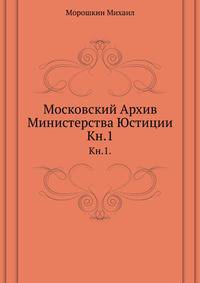 Морошкин Михаил

Московский Архив Министерства Юстиции Кн.1

Кн.1.